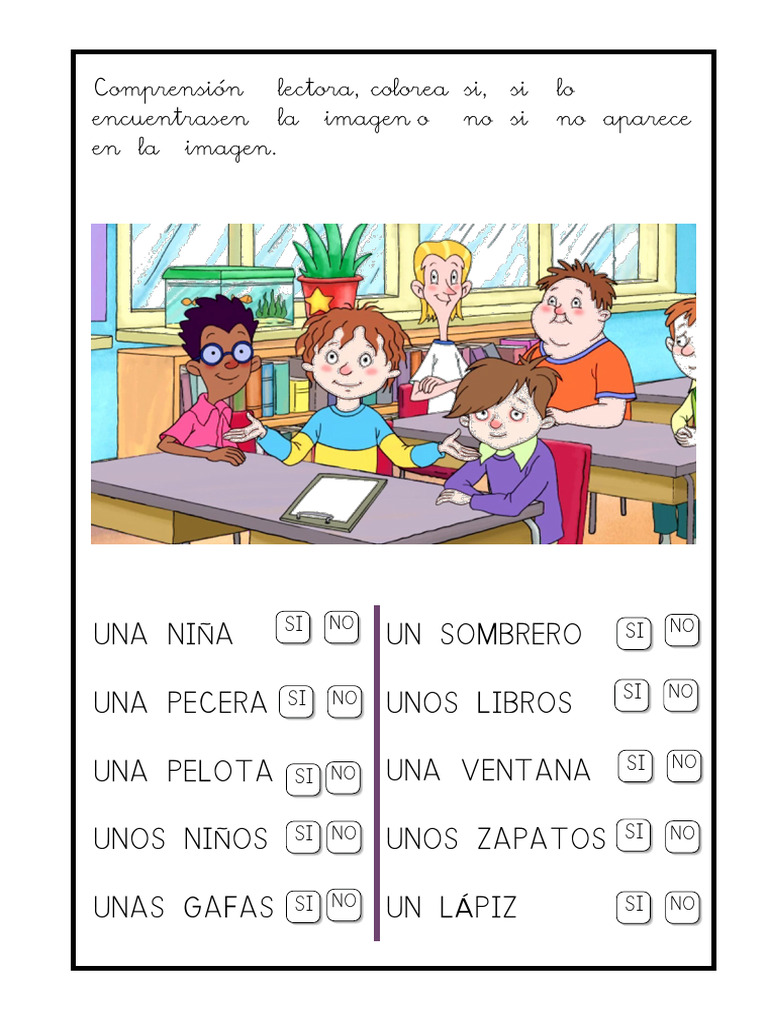 Comprensión lectora, colorea si, si lo encuentrasen la imagen o no si no aparece en la imagen.

UNA NIÑA SI NO
UNA PECERA SI NO
UNA PELOTA SI NO
UNOS NIÑOS SI NO
UNAS GAFAS SI NO

UN SOMBRERO SI NO
UNOS LIBROS SI NO
UNA VENTANA SI NO
UNOS ZAPATOS SI NO
UN LÁPIZ SI NO